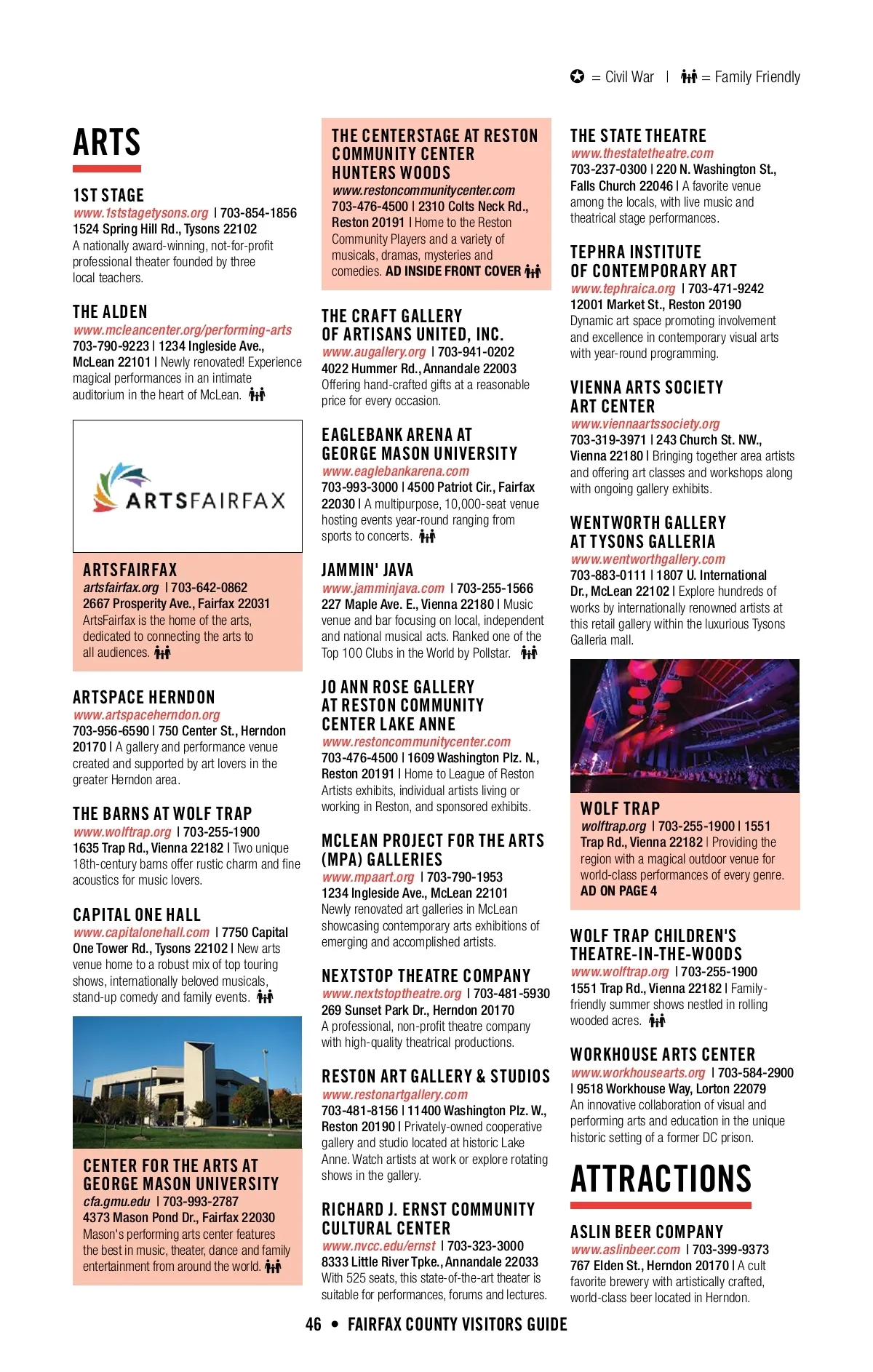 = Civil War | = Family Friendly

ARTS

1ST STAGE
www.1ststagetysons.org | 703-854-1856
1524 Spring Hill Rd., Tysons 22102
A nationally award-winning, not-for-profit professional theater founded by three local teachers.

THE ALDEN
www.mcleancenter.org/performing-arts
703-790-9223 | 1234 Ingleside Ave., McLean 22101 | Newly renovated! Experience magical performances in an intimate auditorium in the heart of McLean.

ARTSFAIRFAX

ARTSFAIRFAX
artsfairfax.org | 703-642-0862
2667 Prosperity Ave., Fairfax 22031
ArtsFairfax is the home of the arts, dedicated to connecting the arts to all audiences.

ARTSPACE HERNDON
www.artspaceherndon.org
703-956-6590 | 750 Center St., Herndon 20170 | A gallery and performance venue created and supported by art lovers in the greater Herndon area.

THE BARNS AT WOLF TRAP
www.wolftrap.org | 703-255-1900
1635 Trap Rd., Vienna 22182 | Two unique 18th-century barns offer rustic charm and fine acoustics for music lovers.

CAPITAL ONE HALL
www.capitalonehall.com | 7750 Capital One Tower Rd., Tysons 22102 | New arts venue home to a robust mix of top touring shows, internationally beloved musicals, stand-up comedy and family events.

CENTER FOR THE ARTS AT GEORGE MASON UNIVERSITY
cfa.gmu.edu | 703-993-2787
4373 Mason Pond Dr., Fairfax 22030
Mason's performing arts center features the best in music, theater, dance and family entertainment from around the world.

THE CENTERSTAGE AT RESTON COMMUNITY CENTER HUNTERS WOODS
www.restoncommunitycenter.com
703-476-4500 | 2310 Colts Neck Rd., Reston 20191 | Home to the Reston Community Players and a variety of musicals, dramas, mysteries and comedies. AD INSIDE FRONT COVER

THE CRAFT GALLERY OF ARTISANS UNITED, INC.
www.augallery.org | 703-941-0202
4022 Hummer Rd., Annandale 22003
Offering hand-crafted gifts at a reasonable price for every occasion.

EAGLEBANK ARENA AT GEORGE MASON UNIVERSITY
www.eaglebankarena.com
703-993-3000 | 4500 Patriot Cir., Fairfax 22030 | A multipurpose, 10,000-seat venue hosting events year-round ranging from sports to concerts.

JAMMIN' JAVA
www.jamminjava.com | 703-255-1566
227 Maple Ave. E., Vienna 22180 | Music venue and bar focusing on local, independent and national musical acts. Ranked one of the Top 100 Clubs in the World by Pollstar.

JO ANN ROSE GALLERY AT RESTON COMMUNITY CENTER LAKE ANNE
www.restoncommunitycenter.com
703-476-4500 | 1609 Washington Plz. N., Reston 20191 | Home to League of Reston Artists exhibits, individual artists living or working in Reston, and sponsored exhibits.

MCLEAN PROJECT FOR THE ARTS (MPA) GALLERIES
www.mpaart.org | 703-790-1953
1234 Ingleside Ave., McLean 22101
Newly renovated art galleries in McLean showcasing contemporary arts exhibitions of emerging and accomplished artists.

NEXTSTOP THEATRE COMPANY
www.nextstoptheatre.org | 703-481-5930
269 Sunset Park Dr., Herndon 20170
A professional, non-profit theatre company with high-quality theatrical productions.

RESTON ART GALLERY & STUDIOS
www.restonartgallery.com
703-481-8156 | 11400 Washington Plz. W., Reston 20190 | Privately-owned cooperative gallery and studio located at historic Lake Anne. Watch artists at work or explore rotating shows in the gallery.

RICHARD J. ERNST COMMUNITY CULTURAL CENTER
www.nvcc.edu/ernst | 703-323-3000
8333 Little River Tpke., Annandale 22033
With 525 seats, this state-of-the-art theater is suitable for performances, forums and lectures.

THE STATE THEATRE
www.thestatetheatre.com
703-237-0300 | 220 N. Washington St., Falls Church 22046 | A favorite venue among the locals, with live music and theatrical stage performances.

TEPHRA INSTITUTE OF CONTEMPORARY ART
www.tephraica.org | 703-471-9242
12001 Market St., Reston 20190
Dynamic art space promoting involvement and excellence in contemporary visual arts with year-round programming.

VIENNA ARTS SOCIETY ART CENTER
www.viennaartssociety.org
703-319-3971 | 243 Church St. NW., Vienna 22180 | Bringing together area artists and offering art classes and workshops along with ongoing gallery exhibits.

WENTWORTH GALLERY AT TYSONS GALLERIA
www.wentworthgallery.com
703-883-0111 | 1807 U. International Dr., McLean 22102 | Explore hundreds of works by internationally renowned artists at this retail gallery within the luxurious Tysons Galleria mall.

WOLF TRAP
wolftrap.org | 703-255-1900 | 1551 Trap Rd., Vienna 22182 | Providing the region with a magical outdoor venue for world-class performances of every genre.
AD ON PAGE 4

WOLF TRAP CHILDREN'S THEATRE-IN-THE-WOODS
www.wolftrap.org | 703-255-1900
1551 Trap Rd., Vienna 22182 | Family-friendly summer shows nestled in rolling wooded acres.

WORKHOUSE ARTS CENTER
www.workhousearts.org | 703-584-2900 | 9518 Workhouse Way, Lorton 22079
An innovative collaboration of visual and performing arts and education in the unique historic setting of a former DC prison.

ATTRACTIONS

ASLIN BEER COMPANY
www.aslinbeer.com | 703-399-9373
767 Elden St., Herndon 20170 | A cult favorite brewery with artistically crafted, world-class beer located in Herndon.

46 • FAIRFAX COUNTY VISITORS GUIDE